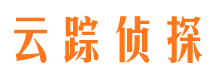 云踪侦探